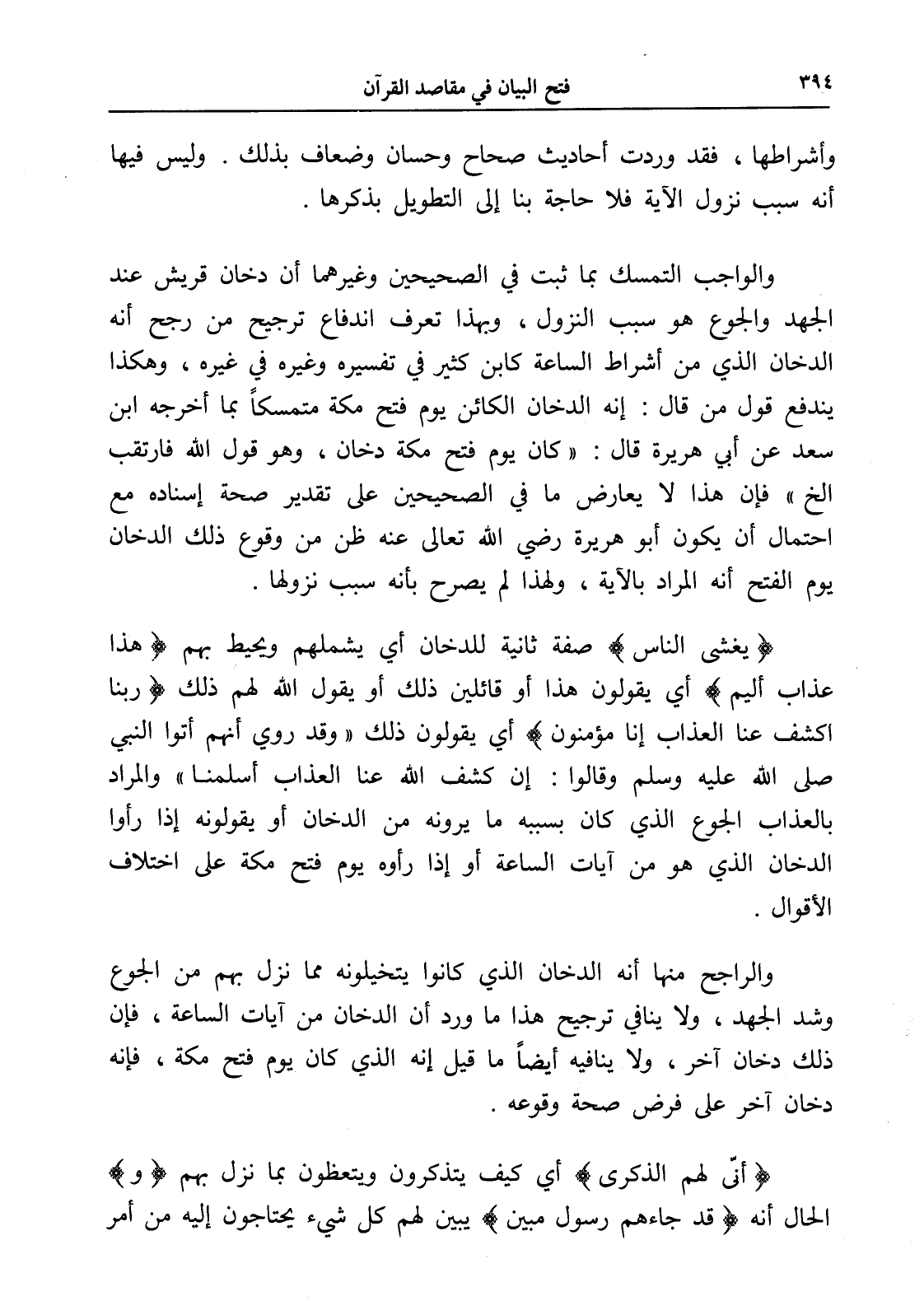 ٣٩٤ فتح البيان في مقاصد القرآن

وأشراطها ، فقد وردت أحاديث صحاح وحسان وضعاف بذلك . وليس فيها أنه سبب نزول الآية فلا حاجة بنا إلى التطويل بذكرها .

والواجب التمسك بما ثبت في الصحيحين وغيرهما أن دخان قريش عند الجهد والجوع هو سبب النزول ، وبهذا تعرف اندفاع ترجيح من رجح أنه الدخان الذي من أشراط الساعة كابن كثير في تفسيره وغيره في غيره ، وهكذا يندفع قول من قال : إنه الدخان الكائن يوم فتح مكة متمسكاً بما أخرجه ابن سعد عن أبي هريرة قال : « كان يوم فتح مكة دخان ، وهو قول الله فارتقب الخ » فإن هذا لا يعارض ما في الصحيحين على تقدير صحة إسناده مع احتمال أن يكون أبو هريرة رضي الله تعالى عنه ظن من وقوع ذلك الدخان يوم الفتح أنه المراد بالآية ، ولهذا لم يصرح بأنه سبب نزولها .

﴿ يغشى الناس ﴾ صفة ثانية للدخان أي يشملهم ويحيط بهم ﴿ هذا عذاب أليم ﴾ أي يقولون هذا أو قائلين ذلك أو يقول الله لهم ذلك ﴿ ربنا اكشف عنا العذاب إنا مؤمنون ﴾ أي يقولون ذلك « وقد روي أنهم أتوا النبي صلى الله عليه وسلم وقالوا : إن كشف الله عنا العذاب أسلمنا » والمراد بالعذاب الجوع الذي كان بسببه ما يرونه من الدخان أو يقولونه إذا رأوا الدخان الذي هو من آيات الساعة أو إذا رأوه يوم فتح مكة على اختلاف الأقوال .

والراجح منها أنه الدخان الذي كانوا يتخيلونه مما نزل بهم من الجوع وشد الجهد ، ولا ينافي ترجيح هذا ما ورد أن الدخان من آيات الساعة ، فإن ذلك دخان آخر ، ولا ينافيه أيضاً ما قيل إنه الذي كان يوم فتح مكة ، فإنه دخان آخر على فرض صحة وقوعه .

﴿ أنّى لهم الذكرى ﴾ أي كيف يتذكرون ويتعظون بما نزل بهم ﴿ و ﴾ الحال أنه ﴿ قد جاءهم رسول مبين ﴾ يبين لهم كل شيء يحتاجون إليه من أمر